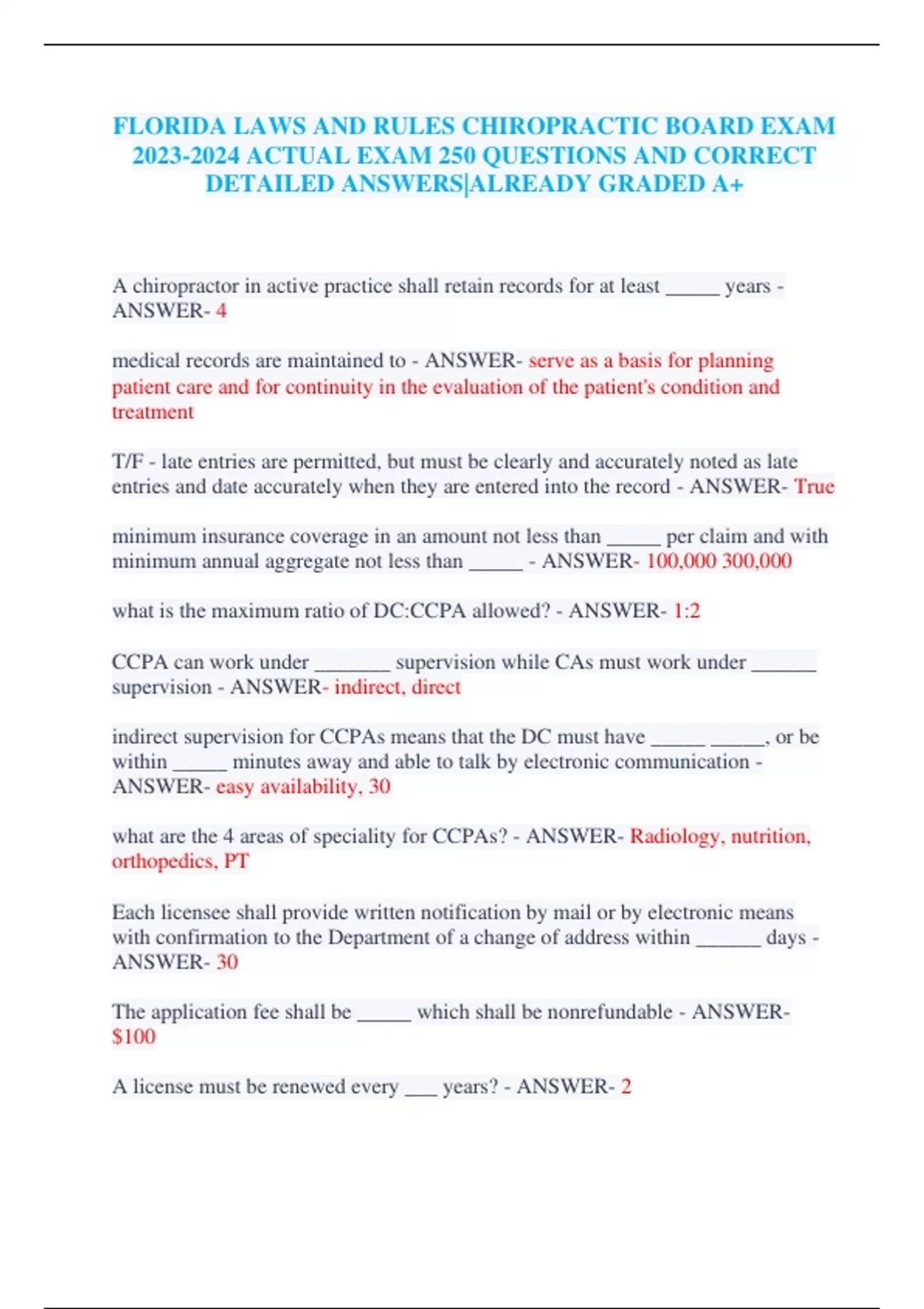 FLORIDA LAWS AND RULES CHIROPRACTIC BOARD EXAM 2023-2024 ACTUAL EXAM 250 QUESTIONS AND CORRECT DETAILED ANSWERS|ALREADY GRADED A+

A chiropractor in active practice shall retain records for at least _____ years - ANSWER- 4

medical records are maintained to - ANSWER- serve as a basis for planning patient care and for continuity in the evaluation of the patient's condition and treatment

T/F - late entries are permitted, but must be clearly and accurately noted as late entries and date accurately when they are entered into the record - ANSWER- True

minimum insurance coverage in an amount not less than _____ per claim and with minimum annual aggregate not less than _____ - ANSWER- 100,000 300,000

what is the maximum ratio of DC:CCPA allowed? - ANSWER- 1:2

CCPA can work under _______ supervision while CAs must work under ______ supervision - ANSWER- indirect, direct

indirect supervision for CCPAs means that the DC must have _____ _____, or be within _____ minutes away and able to talk by electronic communication - ANSWER- easy availability, 30

what are the 4 areas of speciality for CCPAs? - ANSWER- Radiology, nutrition, orthopedics, PT

Each licensee shall provide written notification by mail or by electronic means with confirmation to the Department of a change of address within ______ days - ANSWER- 30

The application fee shall be _____ which shall be nonrefundable - ANSWER- $100

A license must be renewed every ___ years? - ANSWER- 2